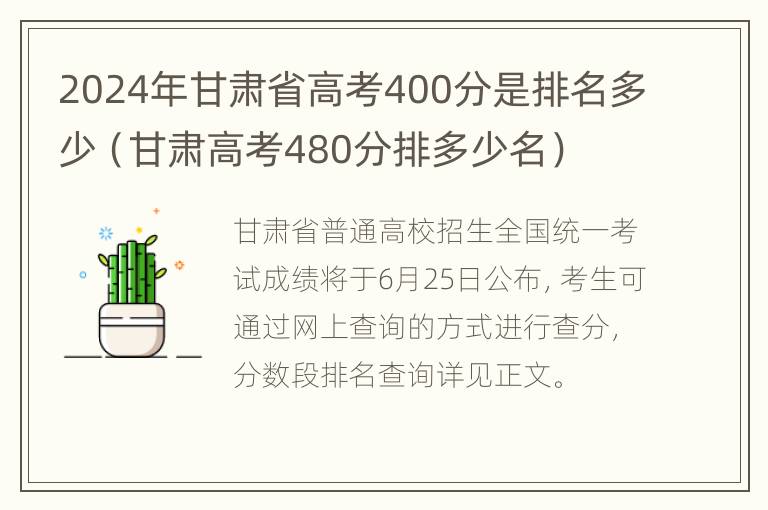 2024年甘肃省高考400分是排名多少（甘肃高考480分排多少名）

甘肃省普通高校招生全国统一考试成绩将于6月25日公布，考生可通过网上查询的方式进行查分，分数段排名查询详见正文。